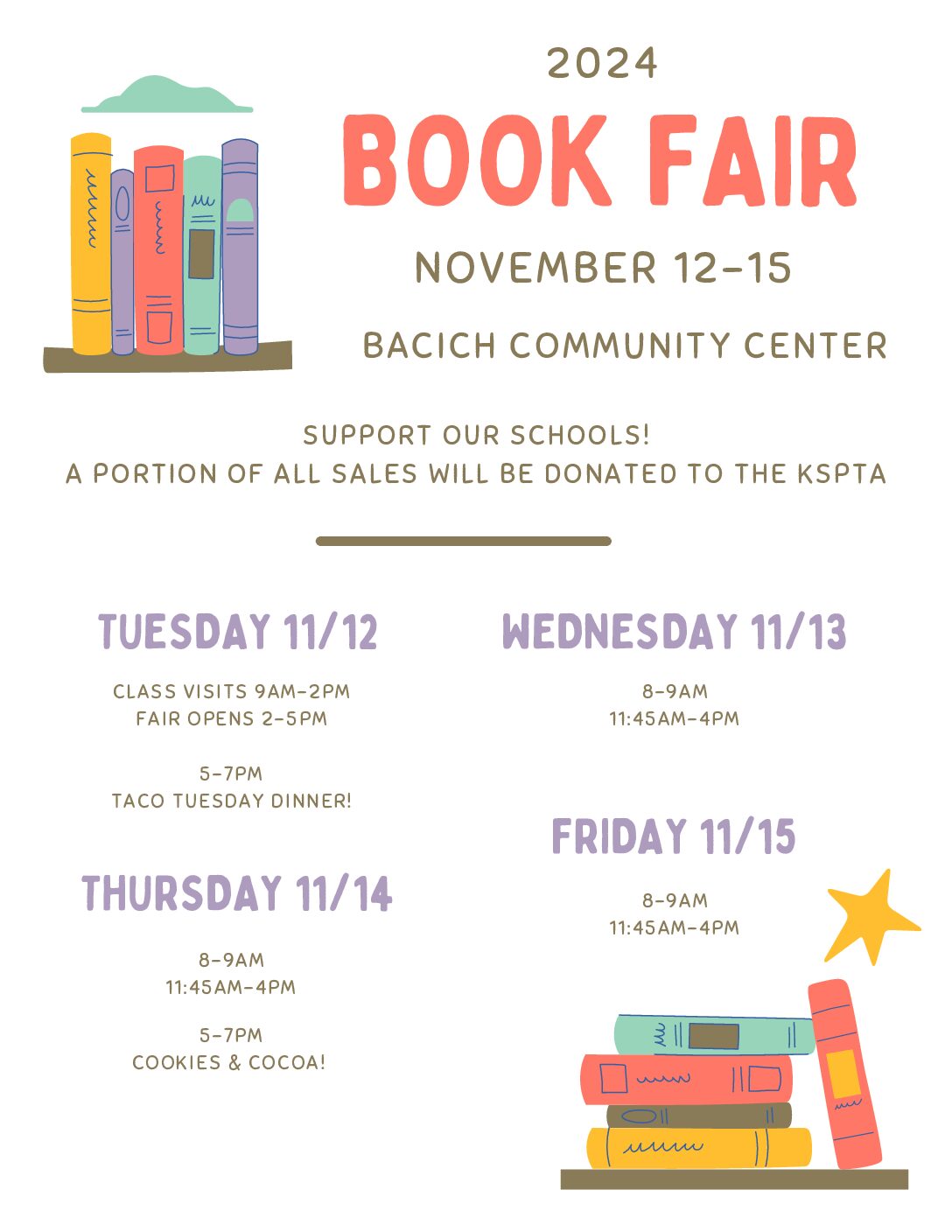 2024
BOOK FAIR
NOVEMBER 12-15
BACICH COMMUNITY CENTER

SUPPORT OUR SCHOOLS!
A PORTION OF ALL SALES WILL BE DONATED TO THE KSPTA

TUESDAY 11/12

CLASS VISITS 9AM-2PM
FAIR OPENS 2-5PM

5-7PM
TACO TUESDAY DINNER!

THURSDAY 11/14

8-9AM
11:45AM-4PM

5-7PM
COOKIES & COCOA!

WEDNESDAY 11/13

8-9AM
11:45AM-4PM

FRIDAY 11/15

8-9AM
11:45AM-4PM